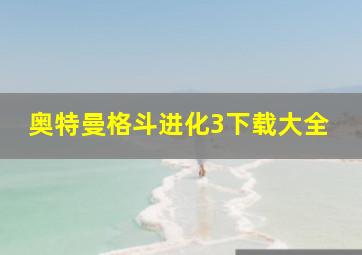 奥特曼格斗进化3下载大全